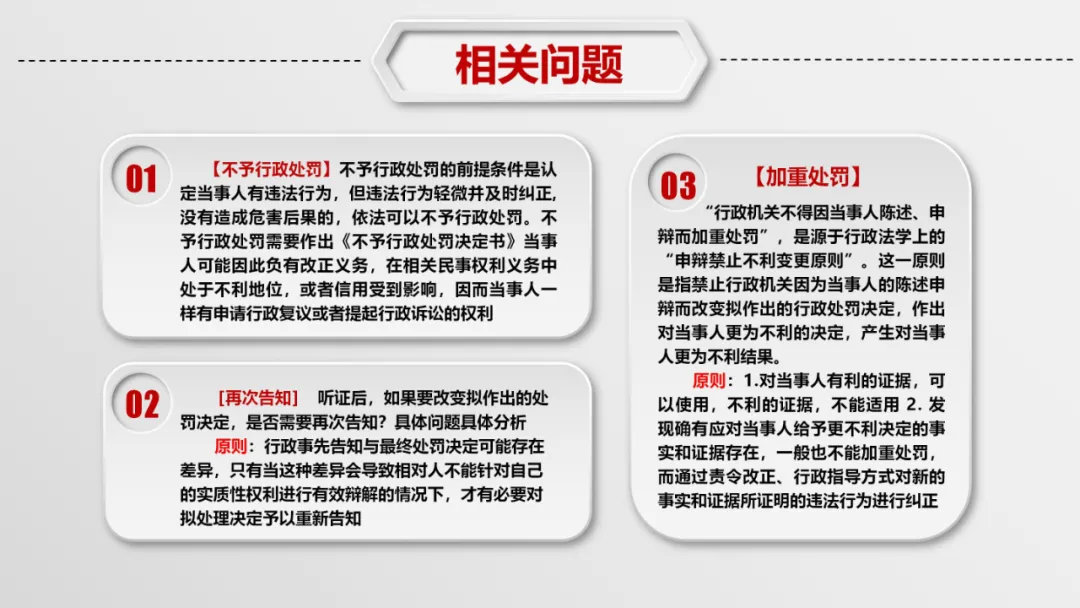 相关问题

01

【不予行政处罚】不予行政处罚的前提条件是认定当事人有违法行为，但违法行为轻微并及时纠正，没有造成危害后果的，依法可以不予行政处罚。不予行政处罚需要作出《不予行政处罚决定书》当事人可能因此负有改正义务，在相关民事权利义务中处于不利地位，或者信用受到影响，因而当事人一样有申请行政复议或者提起行政诉讼的权利

02

[再次告知] 听证后，如果要改变拟作出的处罚决定，是否需要再次告知？具体问题具体分析

原则：行政事先告知与最终处罚决定可能存在差异，只有当这种差异会导致相对人不能针对自己的实质性权利进行有效辩解的情况下，才有必要对拟处理决定予以重新告知

03

【加重处罚】

“行政机关不得因当事人陈述、申辩而加重处罚”，是源于行政法学上的“申辩禁止不利变更原则”。这一原则是指禁止行政机关因为当事人的陈述申辩而改变拟作出的行政处罚决定，作出对当事人更为不利的决定，产生对当事人更为不利结果。

原则：1.对当事人有利的证据，可以使用，不利的证据，不能适用 2. 发现确有应对当事人给予更不利决定的事实和证据存在，一般也不能加重处罚，而通过责令改正、行政指导方式对新的事实和证据所证明的违法行为进行纠正